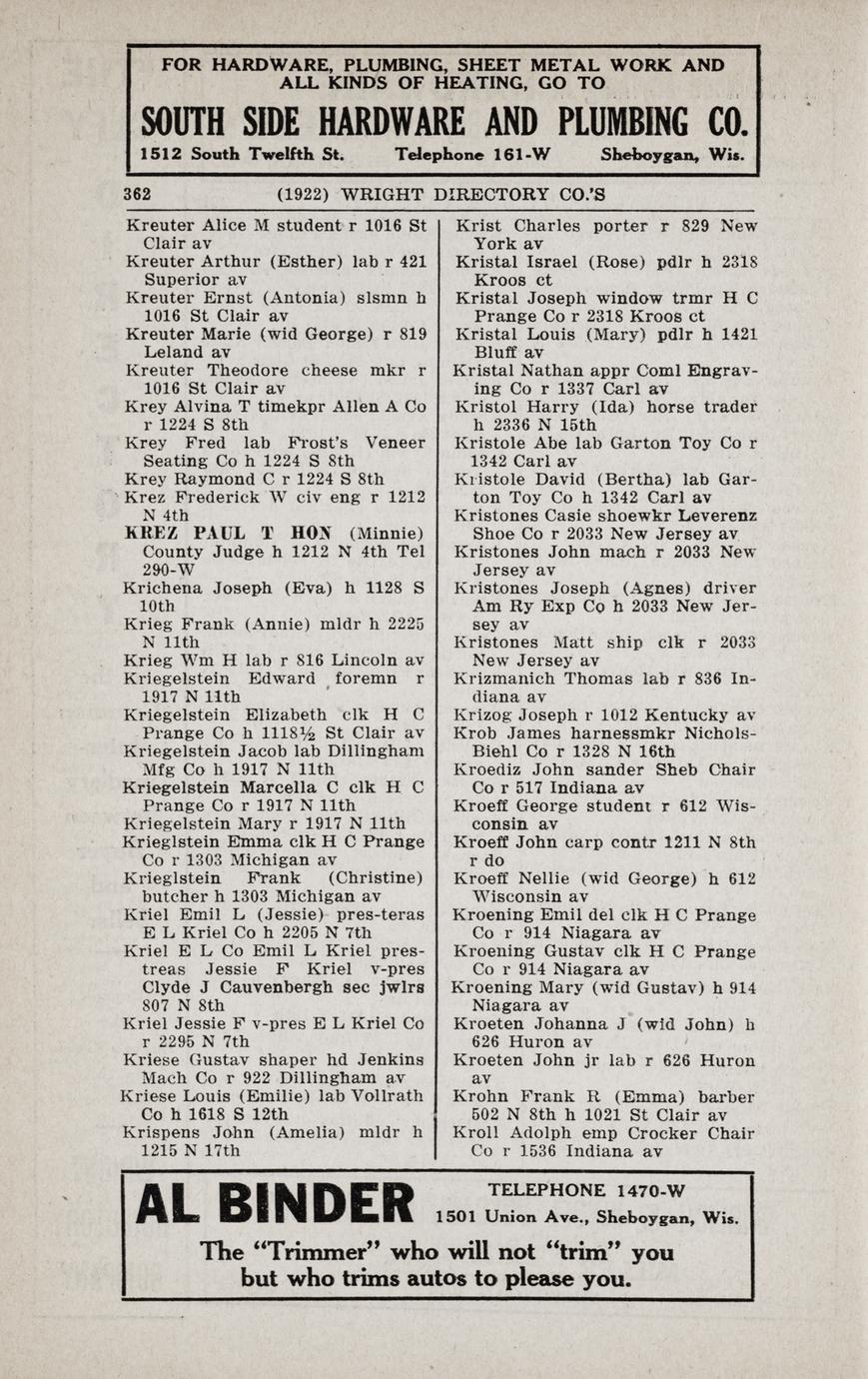 FOR HARDWARE, PLUMBING, SHEET METAL WORK AND ALL KINDS OF HEATING, GO TO

SOUTH SIDE HARDWARE AND PLUMBING CO.

1512 South Twelfth St. Telephone 161-W Sheboygan, Wis.

362 (1922) WRIGHT DIRECTORY CO.'S

Kreuter Alice M student r 1016 St Clair av
Kreuter Arthur (Esther) lab r 421 Superior av
Kreuter Ernst (Antonia) slsmn h 1016 St Clair av
Kreuter Marie (wid George) r 819 Leland av
Kreuter Theodore cheese mkr r 1016 St Clair av
Krey Alvina T timekpr Allen A Co r 1224 S 8th
Krey Fred lab Frost's Veneer Seating Co h 1224 S 8th
Krey Raymond C r 1224 S 8th
Krez Frederick W civ eng r 1212 N 4th
KREZ PAUL T HON (Minnie) County Judge h 1212 N 4th Tel 290-W
Krichena Joseph (Eva) h 1128 S 10th
Krieg Frank (Annie) mldr h 2225 N 11th
Krieg Wm H lab r 816 Lincoln av
Kriegelstein Edward foremn r 1917 N 11th
Kriegelstein Elizabeth clk H C Prange Co h 1118½ St Clair av
Kriegelstein Jacob lab Dillingham Mfg Co h 1917 N 11th
Kriegelstein Marcella C clk H C Prange Co r 1917 N 11th
Kriegelstein Mary r 1917 N 11th
Krieglstein Emma clk H C Prange Co r 1303 Michigan av
Krieglstein Frank (Christine) butcher h 1303 Michigan av
Kriel Emil L (Jessie) pres-teras E L Kriel Co h 2205 N 7th
Kriel E L Co Emil L Kriel pres-treas Jessie F Kriel v-pres Clyde J Cauvenbergh sec jwlrs 807 N 8th
Kriel Jessie F v-pres E L Kriel Co r 2295 N 7th
Kriese Gustav shaper hd Jenkins Mach Co r 922 Dillingham av
Kriese Louis (Emilie) lab Vollrath Co h 1618 S 12th
Krispens John (Amelia) mldr h 1215 N 17th

Krist Charles porter r 829 New York av
Kristal Israel (Rose) pdlr h 2318 Kroos ct
Kristal Joseph window trmr H C Prange Co r 2318 Kroos ct
Kristal Louis (Mary) pdlr h 1421 Bluff av
Kristal Nathan appr Coml Engraving Co r 1337 Carl av
Kristol Harry (Ida) horse trader h 2336 N 15th
Kristole Abe lab Garton Toy Co r 1342 Carl av
Kristole David (Bertha) lab Garton Toy Co h 1342 Carl av
Kristones Casie shoewkr Leverenz Shoe Co r 2033 New Jersey av
Kristones John mach r 2033 New Jersey av
Kristones Joseph (Agnes) driver Am Ry Exp Co h 2033 New Jersey av
Kristones Matt ship clk r 2033 New Jersey av
Krizmanich Thomas lab r 836 Indiana av
Krizog Joseph r 1012 Kentucky av
Krob James harnessmkr Nichols-Biehl Co r 1328 N 16th
Kroediz John sander Sheb Chair Co r 517 Indiana av
Kroeff George student r 612 Wisconsin av
Kroeff John carp contr 1211 N 8th r do
Kroeff Nellie (wid George) h 612 Wisconsin av
Kroening Emil del clk H C Prange Co r 914 Niagara av
Kroening Gustav clk H C Prange Co r 914 Niagara av
Kroening Mary (wid Gustav) h 914 Niagara av
Kroeten Johanna J (wid John) h 626 Huron av
Kroeten John jr lab r 626 Huron av
Krohn Frank R (Emma) barber 502 N 8th h 1021 St Clair av
Kroll Adolph emp Crocker Chair Co r 1536 Indiana av

AL BINDER TELEPHONE 1470-W 1501 Union Ave., Sheboygan, Wis.

The "Trimmer" who will not "trim" you but who trims autos to please you.